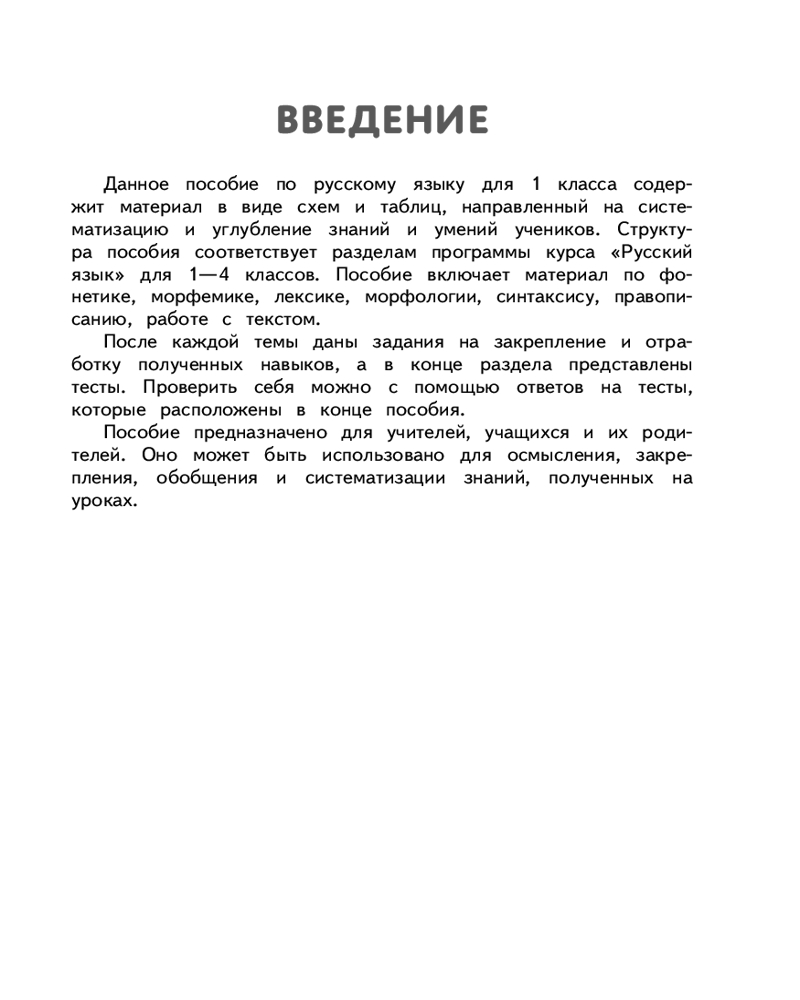 ВВЕДЕНИЕ

Данное пособие по русскому языку для 1 класса содержит материал в виде схем и таблиц, направленный на систематизацию и углубление знаний и умений учеников. Структура пособия соответствует разделам программы курса «Русский язык» для 1—4 классов. Пособие включает материал по фонетике, морфемике, лексике, морфологии, синтаксису, правописанию, работе с текстом.

После каждой темы даны задания на закрепление и отработку полученных навыков, а в конце раздела представлены тесты. Проверить себя можно с помощью ответов на тесты, которые расположены в конце пособия.

Пособие предназначено для учителей, учащихся и их родителей. Оно может быть использовано для осмысления, закрепления, обобщения и систематизации знаний, полученных на уроках.